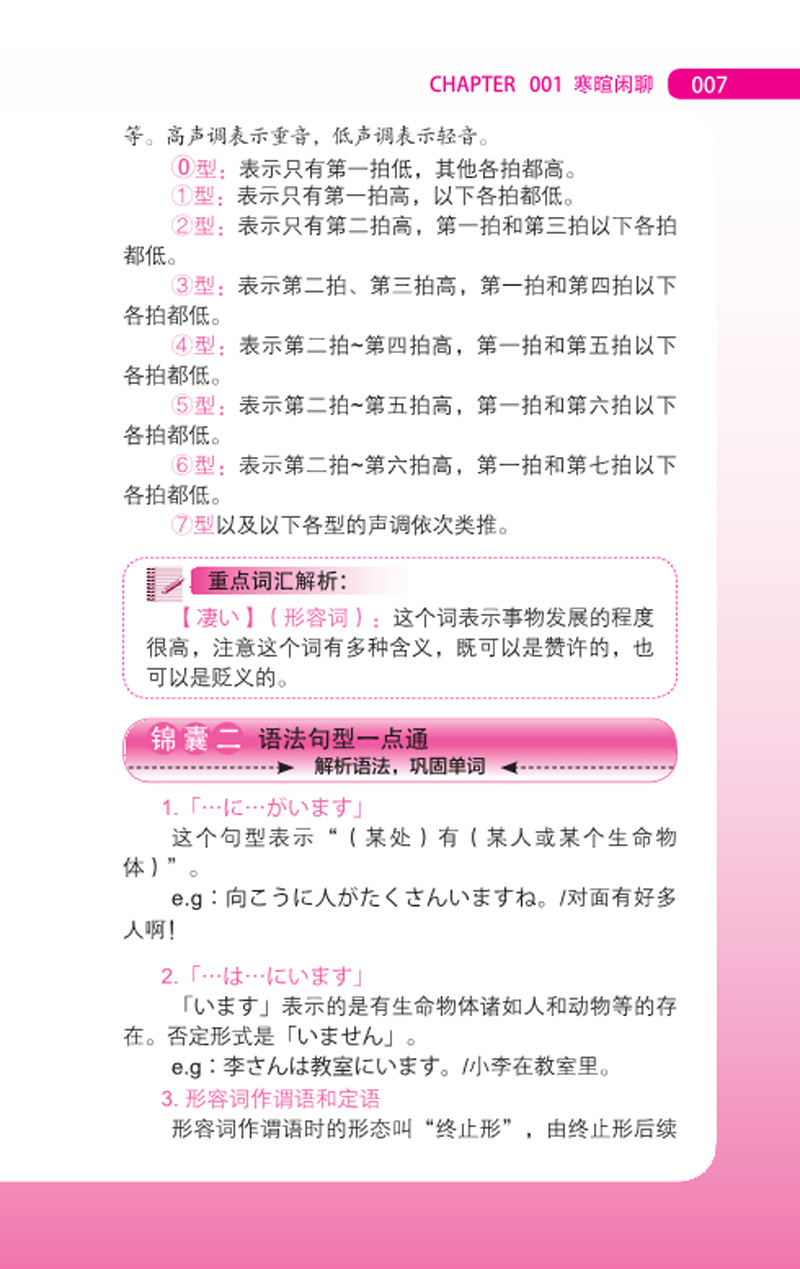 CHAPTER 001 寒暄闲聊 007

等。高声调表示重音，低声调表示轻音。

⓪型：表示只有第一拍低，其他各拍都高。

①型：表示只有第一拍高，以下各拍都低。

②型：表示只有第二拍高，第一拍和第三拍以下各拍都低。

③型：表示第二拍、第三拍高，第一拍和第四拍以下各拍都低。

④型：表示第二拍~第四拍高，第一拍和第五拍以下各拍都低。

⑤型：表示第二拍~第五拍高，第一拍和第六拍以下各拍都低。

⑥型：表示第二拍~第六拍高，第一拍和第七拍以下各拍都低。

⑦型以及以下各型的声调依次类推。

重点词汇解析：

【凄い】（形容词）：这个词表示事物发展的程度很高，注意这个词有多种含义，既可以是赞许的，也可以是贬义的。

锦囊二 语法句型一点通

解析语法，巩固单词

1.「…に…がいます」

这个句型表示“（某处）有（某人或某个生命物体）”。

e.g：向こうに人がたくさんいますね。/对面有好多人啊!

2.「…は…にいます」

「います」表示的是有生命物体诸如人和动物等的存在。否定形式是「いません」。

e.g：李さんは教室にいます。/小李在教室里。

3. 形容词作谓语和定语

形容词作谓语时的形态叫“终止形”，由终止形后续